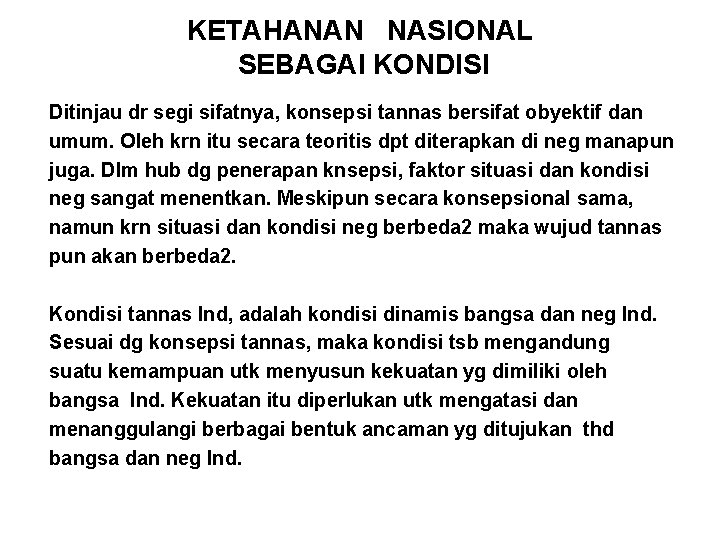 KETAHANAN NASIONAL
SEBAGAI KONDISI

Ditinjau dr segi sifatnya, konsepsi tannas bersifat obyektif dan umum. Oleh krn itu secara teoritis dpt diterapkan di neg manapun juga. Dlm hub dg penerapan knsepsi, faktor situasi dan kondisi neg sangat menentkan. Meskipun secara konsepsional sama, namun krn situasi dan kondisi neg berbeda2 maka wujud tannas pun akan berbeda2.

Kondisi tannas Ind, adalah kondisi dinamis bangsa dan neg Ind. Sesuai dg konsepsi tannas, maka kondisi tsb mengandung suatu kemampuan utk menyusun kekuatan yg dimiliki oleh bangsa Ind. Kekuatan itu diperlukan utk mengatasi dan menanggulangi berbagai bentuk ancaman yg ditujukan thd bangsa dan neg Ind.